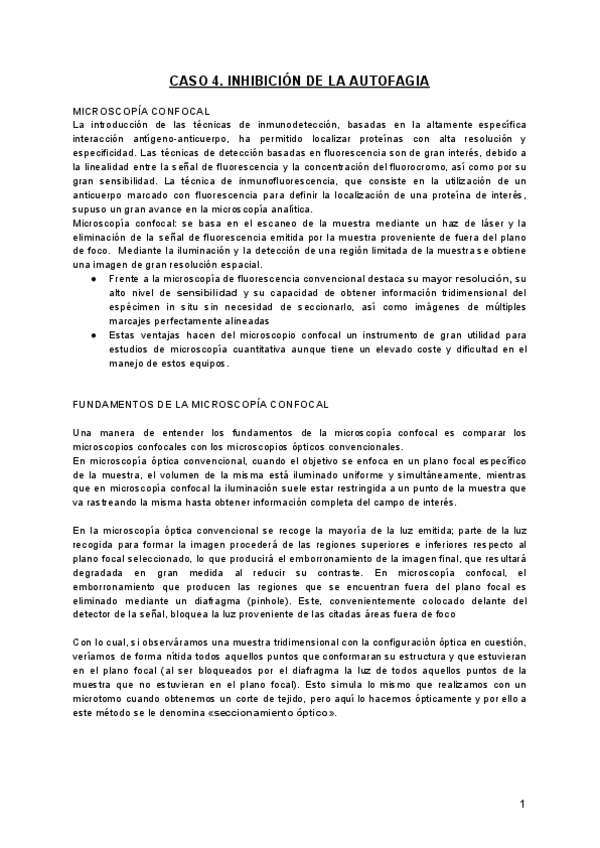 CASO 4. INHIBICIÓN DE LA AUTOFAGIA

MICROSCOPÍA CONFOCAL
La introducción de las técnicas de inmunodetección, basadas en la altamente específica interacción antígeno-anticuerpo, ha permitido localizar proteínas con alta resolución y especificidad. Las técnicas de detección basadas en fluorescencia son de gran interés, debido a la linealidad entre la señal de fluorescencia y la concentración del fluorocromo, así como por su gran sensibilidad. La técnica de inmunofluorescencia, que consiste en la utilización de un anticuerpo marcado con fluorescencia para definir la localización de una proteína de interés, supuso un gran avance en la microscopía analítica.
Microscopía confocal: se basa en el escaneo de la muestra mediante un haz de láser y la eliminación de la señal de fluorescencia emitida por la muestra proveniente de fuera del plano de foco. Mediante la iluminación y la detección de una región limitada de la muestra se obtiene una imagen de gran resolución espacial.
● Frente a la microscopía de fluorescencia convencional destaca su mayor resolución, su alto nivel de sensibilidad y su capacidad de obtener información tridimensional del espécimen in situ sin necesidad de seccionarlo, así como imágenes de múltiples marcajes perfectamente alineadas
● Estas ventajas hacen del microscopio confocal un instrumento de gran utilidad para estudios de microscopía cuantitativa aunque tiene un elevado coste y dificultad en el manejo de estos equipos.

FUNDAMENTOS DE LA MICROSCOPÍA CONFOCAL

Una manera de entender los fundamentos de la microscopía confocal es comparar los microscopios confocales con los microscopios ópticos convencionales.
En microscopía óptica convencional, cuando el objetivo se enfoca en un plano focal específico de la muestra, el volumen de la misma está iluminado uniforme y simultáneamente, mientras que en microscopía confocal la iluminación suele estar restringida a un punto de la muestra que va rastreando la misma hasta obtener información completa del campo de interés.

En la microscopía óptica convencional se recoge la mayoría de la luz emitida; parte de la luz recogida para formar la imagen procederá de las regiones superiores e inferiores respecto al plano focal seleccionado, lo que producirá el emborronamiento de la imagen final, que resultará degradada en gran medida al reducir su contraste. En microscopía confocal, el emborronamiento que producen las regiones que se encuentran fuera del plano focal es eliminado mediante un diafragma (pinhole). Este, convenientemente colocado delante del detector de la señal, bloquea la luz proveniente de las citadas áreas fuera de foco

Con lo cual, si observáramos una muestra tridimensional con la configuración óptica en cuestión, veríamos de forma nítida todos aquellos puntos que conformaran su estructura y que estuvieran en el plano focal (al ser bloqueados por el diafragma la luz de todos aquellos puntos de la muestra que no estuvieran en el plano focal). Esto simula lo mismo que realizamos con un microtomo cuando obtenemos un corte de tejido, pero aquí lo hacemos ópticamente y por ello a este método se le denomina «seccionamiento óptico».

1